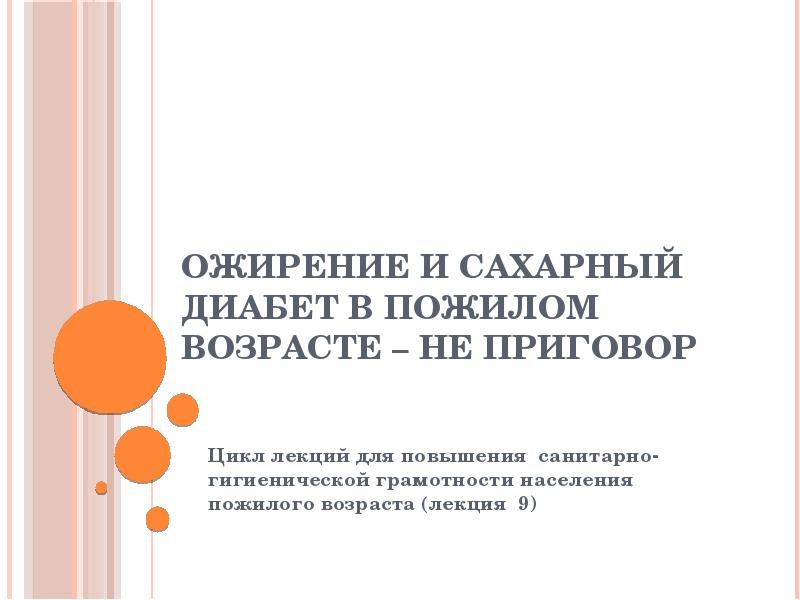 ОЖИРЕНИЕ И САХАРНЫЙ ДИАБЕТ В ПОЖИЛОМ ВОЗРАСТЕ – НЕ ПРИГОВОР

Цикл лекций для повышения санитарно-гигиенической грамотности населения пожилого возраста (лекция 9)